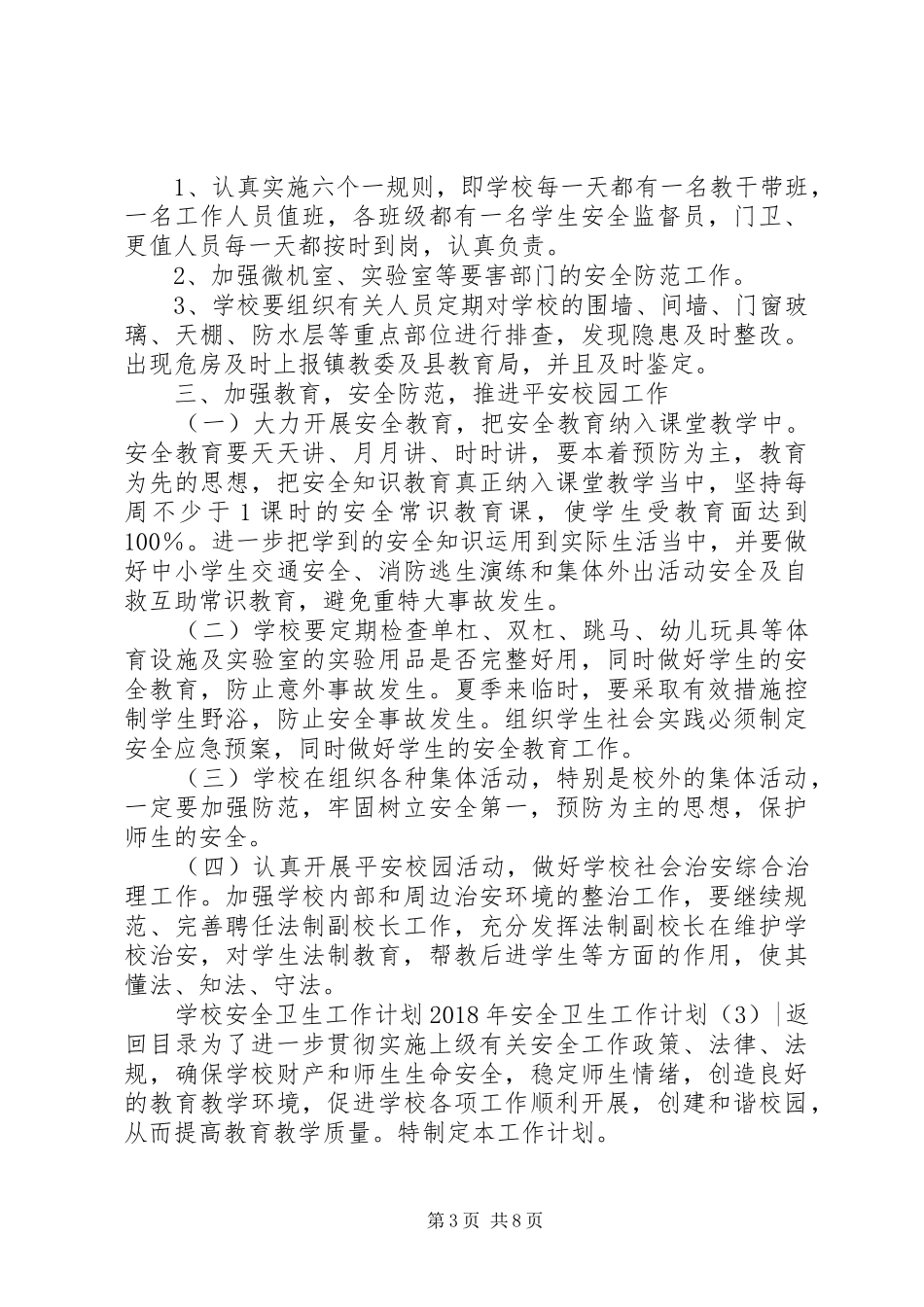 1、认真实施六个一规则，即学校每一天都有一名教干带班，一名工作人员值班，各班级都有一名学生安全监督员，门卫、更值人员每一天都按时到岗，认真负责。

2、加强微机室、实验室等要害部门的安全防范工作。

3、学校要组织有关人员定期对学校的围墙、间墙、门窗玻璃、天棚、防水层等重点部位进行排查，发现隐患及时整改。出现危房及时上报镇教委及县教育局，并且及时鉴定。

三、加强教育，安全防范，推进平安校园工作

（一）大力开展安全教育，把安全教育纳入课堂教学中。安全教育要天天讲、月月讲、时时讲，要本着预防为主，教育为先的思想，把安全知识教育真正纳入课堂教学当中，坚持每周不少于1课时的安全常识教育课，使学生受教育面达到100%。进一步把学到的安全知识运用到实际生活当中，并要做好中小学生交通安全、消防逃生演练和集体外出活动安全及自救互助常识教育，避免重特大事故发生。

（二）学校要定期检查单杠、双杠、跳马、幼儿玩具等体育设施及实验室的实验用品是否完整好用，同时做好学生的安全教育，防止意外事故发生。夏季来临时，要采取有效措施控制学生野浴，防止安全事故发生。组织学生社会实践必须制定安全应急预案，同时做好学生的安全教育工作。

（三）学校在组织各种集体活动，特别是校外的集体活动，一定要加强防范，牢固树立安全第一，预防为主的思想，保护师生的安全。

（四）认真开展平安校园活动，做好学校社会治安综合治理工作。加强学校内部和周边治安环境的整治工作，要继续规范、完善聘任法制副校长工作，充分发挥法制副校长在维护学校治安，对学生法制教育，帮教后进学生等方面的作用，使其懂法、知法、守法。

学校安全卫生工作计划2018年安全卫生工作计划（3）|返回目录为了进一步贯彻实施上级有关安全工作政策、法律、法规，确保学校财产和师生生命安全，稳定师生情绪，创造良好的教育教学环境，促进学校各项工作顺利开展，创建和谐校园，从而提高教育教学质量。特制定本工作计划。

第3页 共8页